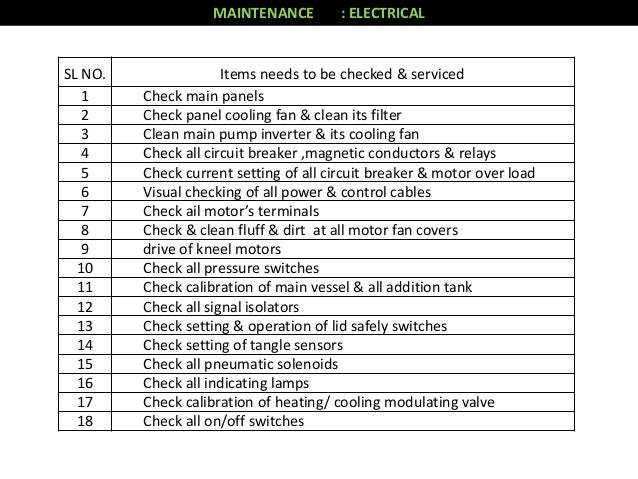 MAINTENANCE : ELECTRICAL

| SL NO. | Items needs to be checked & serviced |
|---|---|
| 1 | Check main panels |
| 2 | Check panel cooling fan & clean its filter |
| 3 | Clean main pump inverter & its cooling fan |
| 4 | Check all circuit breaker ,magnetic conductors & relays |
| 5 | Check current setting of all circuit breaker & motor over load |
| 6 | Visual checking of all power & control cables |
| 7 | Check ail motor's terminals |
| 8 | Check & clean fluff & dirt at all motor fan covers |
| 9 | drive of kneel motors |
| 10 | Check all pressure switches |
| 11 | Check calibration of main vessel & all addition tank |
| 12 | Check all signal isolators |
| 13 | Check setting & operation of lid safely switches |
| 14 | Check setting of tangle sensors |
| 15 | Check all pneumatic solenoids |
| 16 | Check all indicating lamps |
| 17 | Check calibration of heating/ cooling modulating valve |
| 18 | Check all on/off switches |